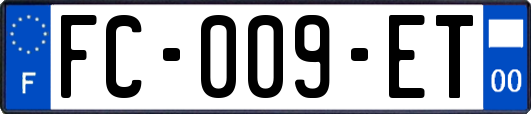 F

FC-009-ET

00